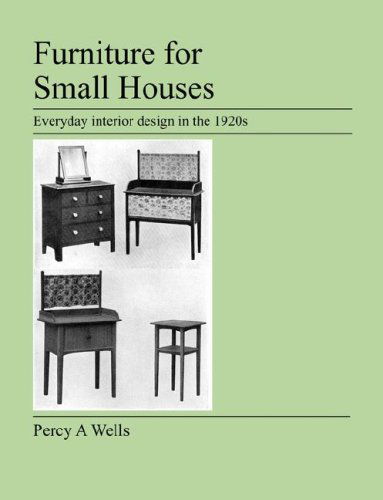 Furniture for Small Houses

Everyday interior design in the 1920s

Percy A Wells